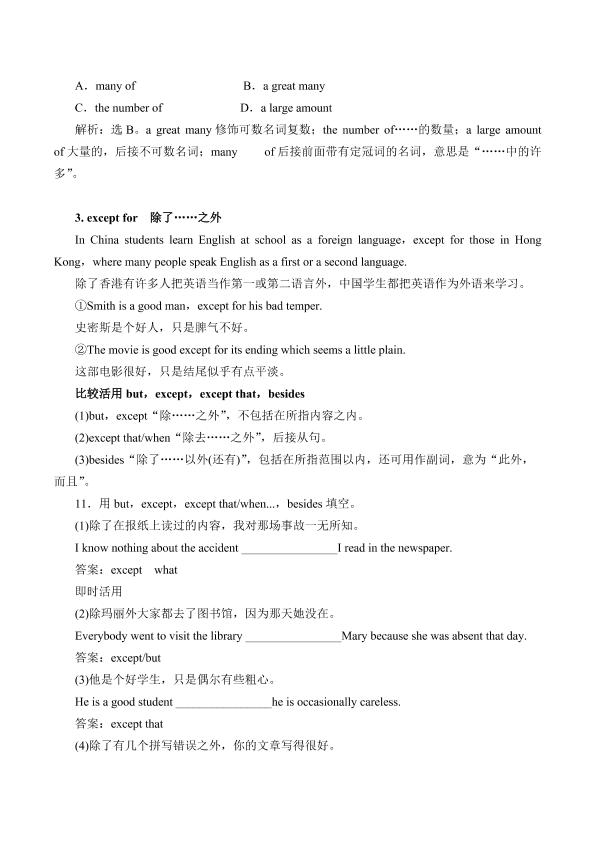 A．many of　　　　　　　B．a great many
C．the number of　　　　　D．a large amount

解析：选 B。a great many 修饰可数名词复数；the number of……的数量；a large amount of 大量的，后接不可数名词；many　　of 后接前面带有定冠词的名词，意思是“……中的许多”。

3. except for　除了……之外

In China students learn English at school as a foreign language，except for those in Hong Kong，where many people speak English as a first or a second language.

除了香港有许多人把英语当作第一或第二语言外，中国学生都把英语作为外语来学习。

①Smith is a good man，except for his bad temper.

史密斯是个好人，只是脾气不好。

②The movie is good except for its ending which seems a little plain.

这部电影很好，只是结尾似乎有点平淡。

比较活用 but，except，except that，besides

(1)but，except“除……之外”，不包括在所指内容之内。

(2)except that/when“除去……之外”，后接从句。

(3)besides“除了……以外(还有)”，包括在所指范围以内，还可用作副词，意为“此外，而且”。

11．用 but，except，except that/when...，besides 填空。

(1)除了在报纸上读过的内容，我对那场事故一无所知。

I know nothing about the accident ________________I read in the newspaper.

答案：except　what

即时活用

(2)除玛丽外大家都去了图书馆，因为那天她没在。

Everybody went to visit the library ________________Mary because she was absent that day.

答案：except/but

(3)他是个好学生，只是偶尔有些粗心。

He is a good student ________________he is occasionally careless.

答案：except that

(4)除了有几个拼写错误之外，你的文章写得很好。